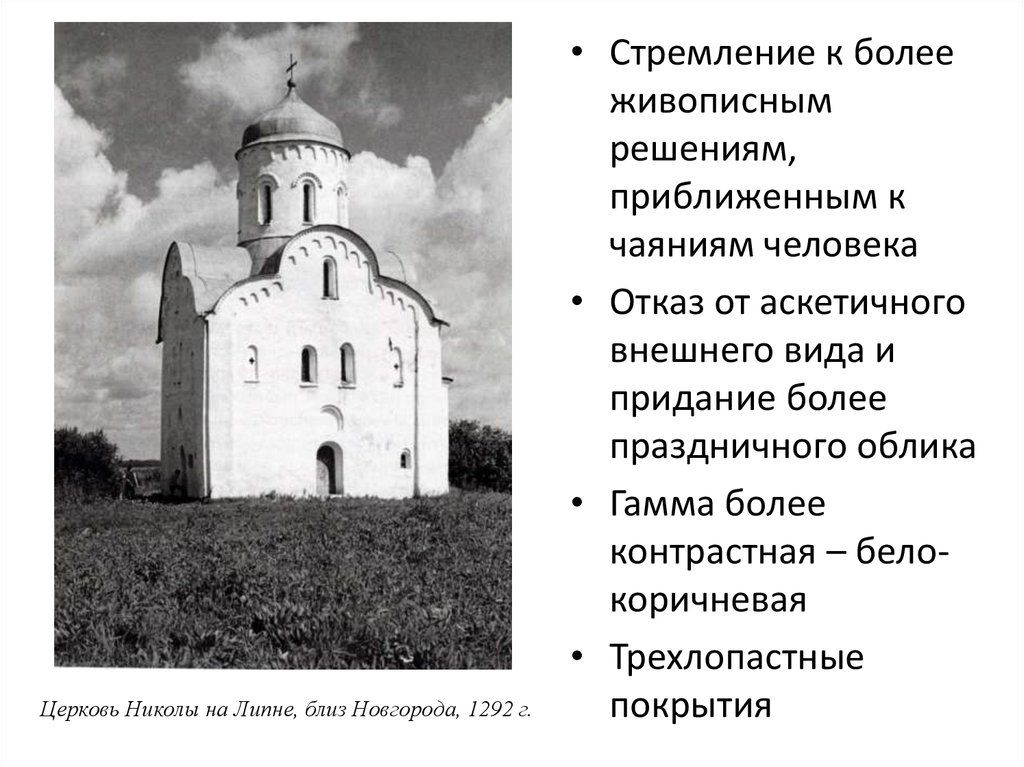 Церковь Николы на Липне, близ Новгорода, 1292 г.

• Стремление к более живописным решениям, приближенным к чаяниям человека
• Отказ от аскетичного внешнего вида и придание более праздничного облика
• Гамма более контрастная – бело-коричневая
• Трехлопастные покрытия